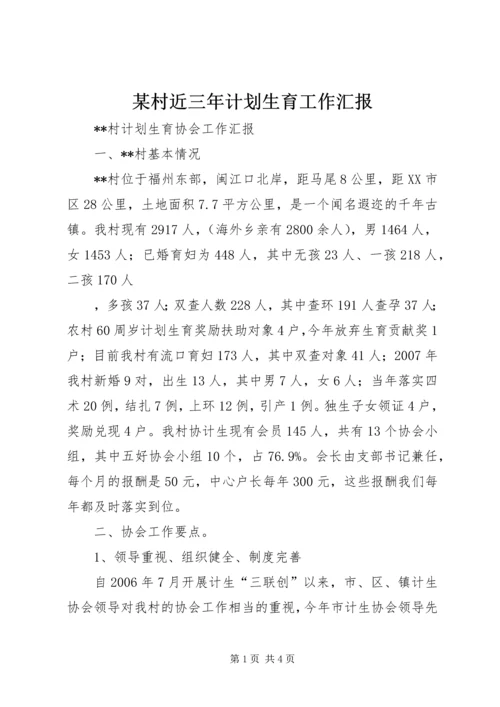 某村近三年计划生育工作汇报

**村计划生育协会工作汇报

一、**村基本情况

**村位于福州东部，闽江口北岸，距马尾8公里，距XX市区28公里，土地面积7.7平方公里，是一个闻名遐迩的千年古镇。我村现有2917人，（海外乡亲有2800余人），男1464人，女1453人；已婚育妇为448人，其中无孩23人、一孩218人，二孩170人

，多孩37人；双查人数228人，其中查环191人查孕37人；农村60周岁计划生育奖励扶助对象4户，今年放弃生育贡献奖1户；目前我村有流口育妇173人，其中双查对象41人；2007年我村新婚9对，出生13人，其中男7人，女6人；当年落实四术20例，结扎7例，上环12例，引产1例。独生子女领证4户，奖励兑现4户。我村协计生现有会员145人，共有13个协会小组，其中五好协会小组10个，占76.9%。会长由支部书记兼任，每个月的报酬是50元，中心户长每年300元，这些报酬我们每年都及时落实到位。

二、协会工作要点。

1、领导重视、组织健全、制度完善

自2006年7月开展计生“三联创”以来，市、区、镇计生协会领导对我村的协会工作相当的重视，今年市计生协会领导先

第1页 共4页